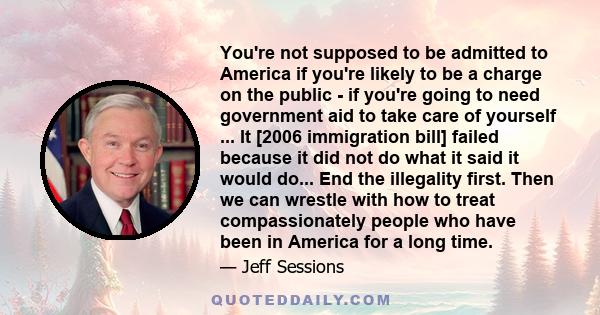 You're not supposed to be admitted to America if you're likely to be a charge on the public - if you're going to need government aid to take care of yourself ... It [2006 immigration bill] failed because it did not do what it said it would do... End the illegality first. Then we can wrestle with how to treat compassionately people who have been in America for a long time.

— Jeff Sessions

QUOTEDDAILY.COM